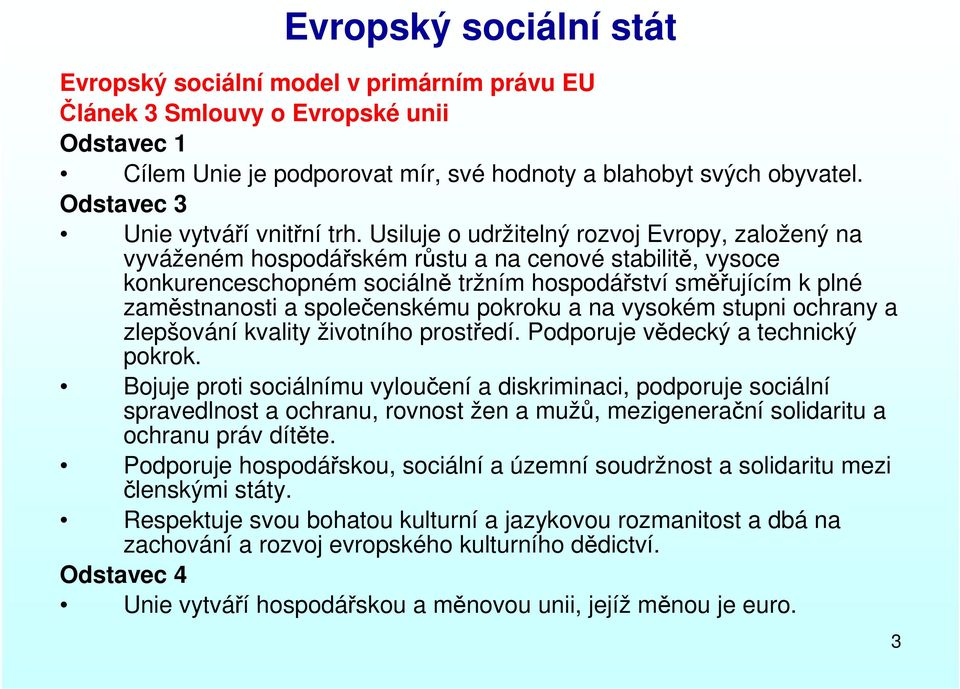 Evropský sociální stát

Evropský sociální model v primárním právu EU
Článek 3 Smlouvy o Evropské unii
Odstavec 1
• Cílem Unie je podporovat mír, své hodnoty a blahobyt svých obyvatel.
Odstavec 3
• Unie vytváří vnitřní trh. Usiluje o udržitelný rozvoj Evropy, založený na vyváženém hospodářském růstu a na cenové stabilitě, vysoce konkurenceschopném sociálně tržním hospodářství směřujícím k plné zaměstnanosti a společenskému pokroku a na vysokém stupni ochrany a zlepšování kvality životního prostředí. Podporuje vědecký a technický pokrok.
• Bojuje proti sociálnímu vyloučení a diskriminaci, podporuje sociální spravedlnost a ochranu, rovnost žen a mužů, mezigenerační solidaritu a ochranu práv dítěte.
• Podporuje hospodářskou, sociální a územní soudržnost a solidaritu mezi členskými státy.
• Respektuje svou bohatou kulturní a jazykovou rozmanitost a dbá na zachování a rozvoj evropského kulturního dědictví.
Odstavec 4
• Unie vytváří hospodářskou a měnovou unii, jejíž měnou je euro.

3